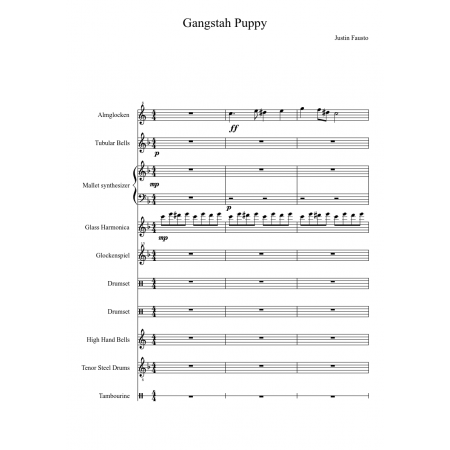 Gangstah Puppy

Justin Fausto

Almglocken
ff

Tubular Bells
p

Mallet synthesizer
mp
p

Glass Harmonica
mp

Glockenspiel

Drumset

Drumset

High Hand Bells

Tenor Steel Drums

Tambourine